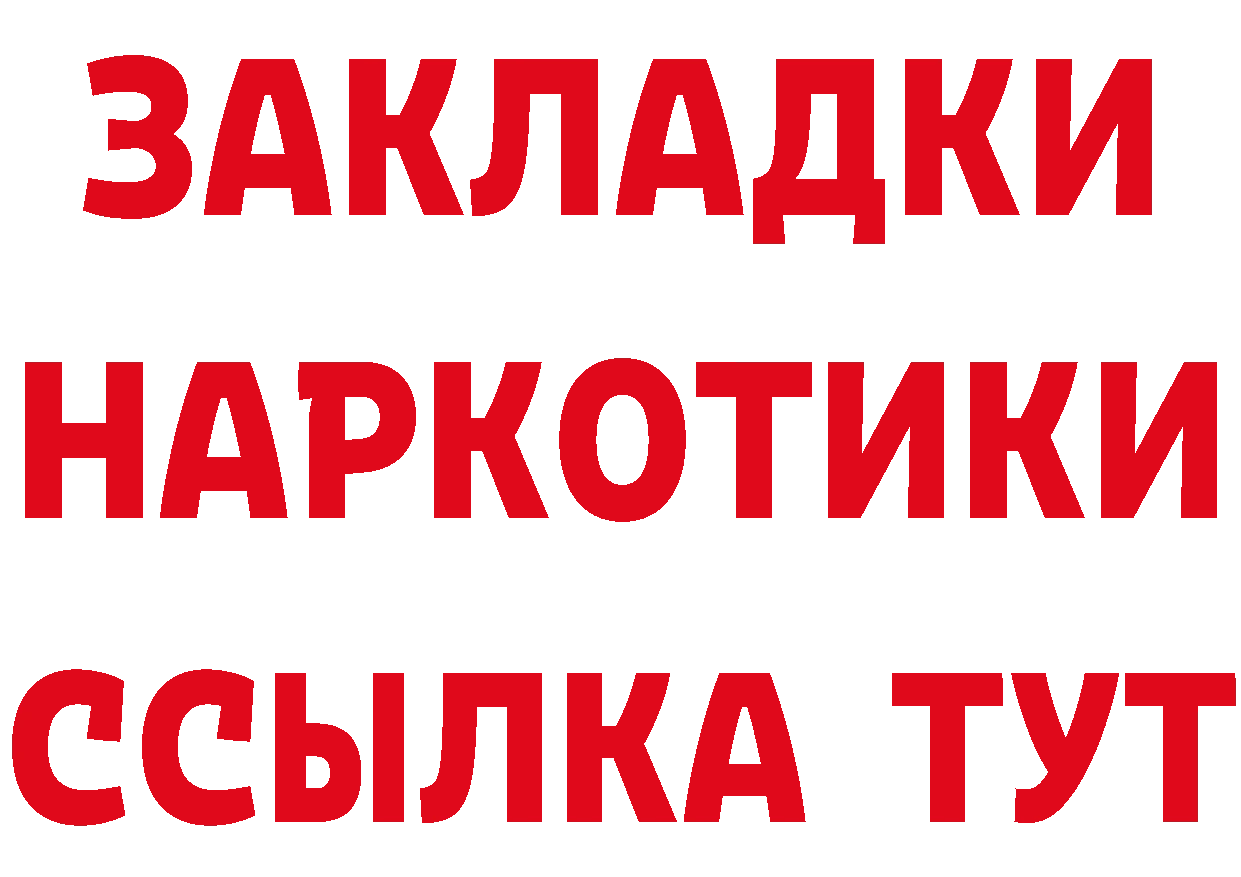 ЗАКЛАДКИ НАРКОТИКИ ССЫЛКА ТУТ